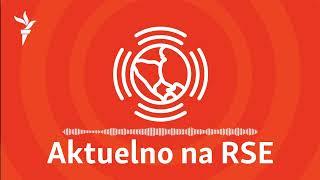 Aktuelno na RSE